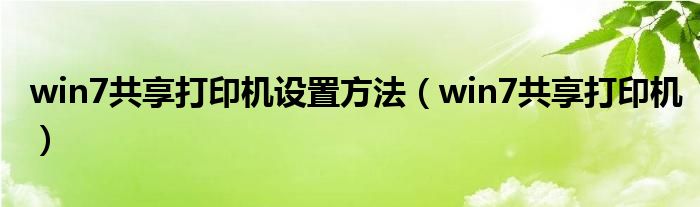 win7共享打印机设置方法（win7共享打印机）